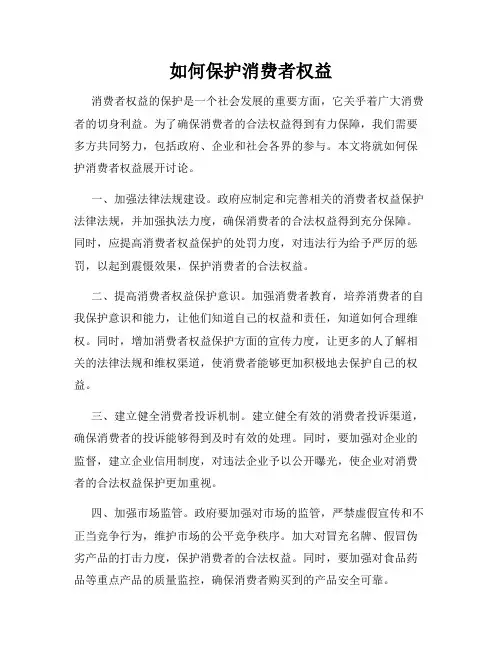 如何保护消费者权益

消费者权益的保护是一个社会发展的重要方面，它关乎着广大消费者的切身利益。为了确保消费者的合法权益得到有力保障，我们需要多方共同努力，包括政府、企业和社会各界的参与。本文将就如何保护消费者权益展开讨论。

一、加强法律法规建设。政府应制定和完善相关的消费者权益保护法律法规，并加强执法力度，确保消费者的合法权益得到充分保障。同时，应提高消费者权益保护的处罚力度，对违法行为给予严厉的惩罚，以起到震慑效果，保护消费者的合法权益。

二、提高消费者权益保护意识。加强消费者教育，培养消费者的自我保护意识和能力，让他们知道自己的权益和责任，知道如何合理维权。同时，增加消费者权益保护方面的宣传力度，让更多的人了解相关的法律法规和维权渠道，使消费者能够更加积极地去保护自己的权益。

三、建立健全消费者投诉机制。建立健全有效的消费者投诉渠道，确保消费者的投诉能够得到及时有效的处理。同时，要加强对企业的监督，建立企业信用制度，对违法企业予以公开曝光，使企业对消费者的合法权益保护更加重视。

四、加强市场监管。政府要加强对市场的监管，严禁虚假宣传和不正当竞争行为，维护市场的公平竞争秩序。加大对冒充名牌、假冒伪劣产品的打击力度，保护消费者的合法权益。同时，要加强对食品药品等重点产品的质量监控，确保消费者购买到的产品安全可靠。